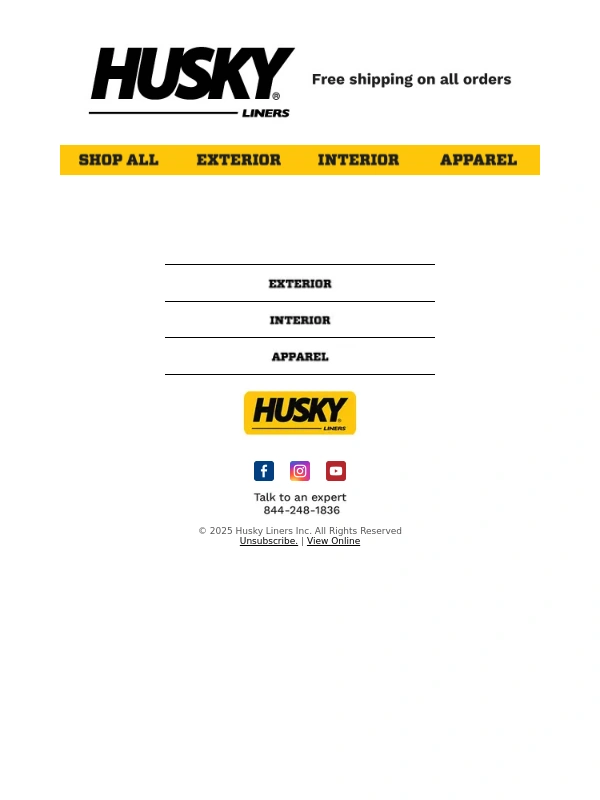 HUSKY® LINERS

Free shipping on all orders

SHOP ALL EXTERIOR INTERIOR APPAREL

EXTERIOR

INTERIOR

APPAREL

HUSKY® LINERS

Talk to an expert
844-248-1836

© 2025 Husky Liners Inc. All Rights Reserved
Unsubscribe. | View Online